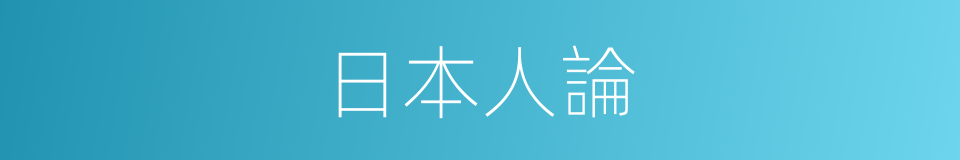 日本人論